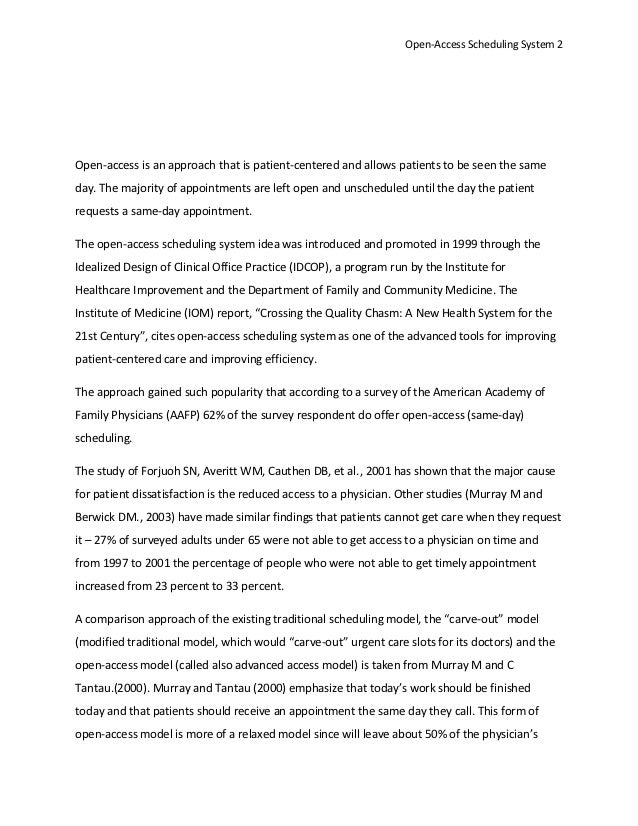 Open-Access Scheduling System 2

Open-access is an approach that is patient-centered and allows patients to be seen the same day. The majority of appointments are left open and unscheduled until the day the patient requests a same-day appointment.

The open-access scheduling system idea was introduced and promoted in 1999 through the Idealized Design of Clinical Office Practice (IDCOP), a program run by the Institute for Healthcare Improvement and the Department of Family and Community Medicine. The Institute of Medicine (IOM) report, "Crossing the Quality Chasm: A New Health System for the 21st Century", cites open-access scheduling system as one of the advanced tools for improving patient-centered care and improving efficiency.

The approach gained such popularity that according to a survey of the American Academy of Family Physicians (AAFP) 62% of the survey respondent do offer open-access (same-day) scheduling.

The study of Forjuoh SN, Averitt WM, Cauthen DB, et al., 2001 has shown that the major cause for patient dissatisfaction is the reduced access to a physician. Other studies (Murray M and Berwick DM., 2003) have made similar findings that patients cannot get care when they request it – 27% of surveyed adults under 65 were not able to get access to a physician on time and from 1997 to 2001 the percentage of people who were not able to get timely appointment increased from 23 percent to 33 percent.

A comparison approach of the existing traditional scheduling model, the "carve-out" model (modified traditional model, which would "carve-out" urgent care slots for its doctors) and the open-access model (called also advanced access model) is taken from Murray M and C Tantau.(2000). Murray and Tantau (2000) emphasize that today's work should be finished today and that patients should receive an appointment the same day they call. This form of open-access model is more of a relaxed model since will leave about 50% of the physician's